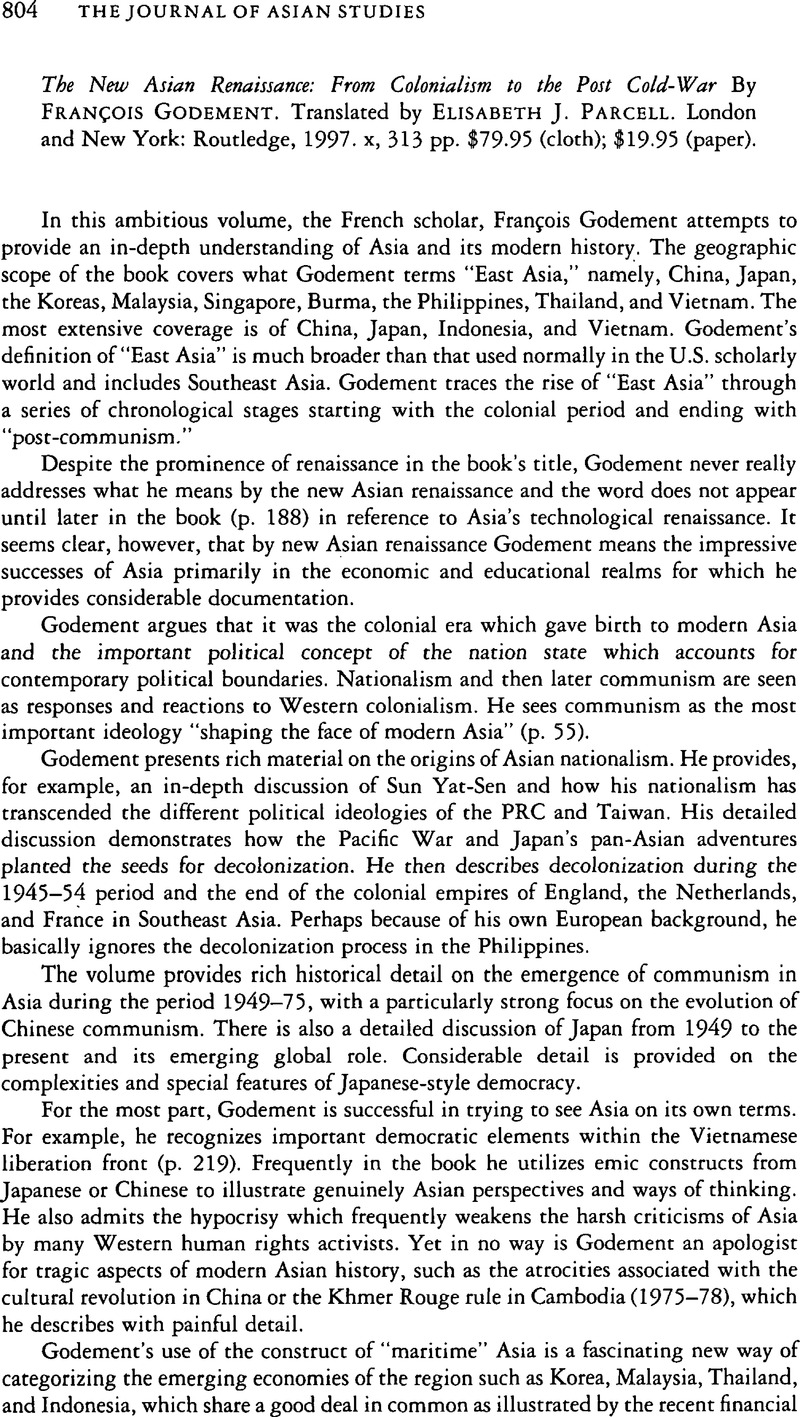 804 THE JOURNAL OF ASIAN STUDIES

The New Asian Renaissance: From Colonialism to the Post Cold-War By FRANÇOIS GODEMENT. Translated by ELISABETH J. PARCELL. London and New York: Routledge, 1997. x, 313 pp. $79.95 (cloth); $19.95 (paper).

In this ambitious volume, the French scholar, François Godement attempts to provide an in-depth understanding of Asia and its modern history. The geographic scope of the book covers what Godement terms "East Asia," namely, China, Japan, the Koreas, Malaysia, Singapore, Burma, the Philippines, Thailand, and Vietnam. The most extensive coverage is of China, Japan, Indonesia, and Vietnam. Godement's definition of "East Asia" is much broader than that used normally in the U.S. scholarly world and includes Southeast Asia. Godement traces the rise of "East Asia" through a series of chronological stages starting with the colonial period and ending with "post-communism."

Despite the prominence of renaissance in the book's title, Godement never really addresses what he means by the new Asian renaissance and the word does not appear until later in the book (p. 188) in reference to Asia's technological renaissance. It seems clear, however, that by new Asian renaissance Godement means the impressive successes of Asia primarily in the economic and educational realms for which he provides considerable documentation.

Godement argues that it was the colonial era which gave birth to modern Asia and the important political concept of the nation state which accounts for contemporary political boundaries. Nationalism and then later communism are seen as responses and reactions to Western colonialism. He sees communism as the most important ideology "shaping the face of modern Asia" (p. 55).

Godement presents rich material on the origins of Asian nationalism. He provides, for example, an in-depth discussion of Sun Yat-Sen and how his nationalism has transcended the different political ideologies of the PRC and Taiwan. His detailed discussion demonstrates how the Pacific War and Japan's pan-Asian adventures planted the seeds for decolonization. He then describes decolonization during the 1945–54 period and the end of the colonial empires of England, the Netherlands, and France in Southeast Asia. Perhaps because of his own European background, he basically ignores the decolonization process in the Philippines.

The volume provides rich historical detail on the emergence of communism in Asia during the period 1949–75, with a particularly strong focus on the evolution of Chinese communism. There is also a detailed discussion of Japan from 1949 to the present and its emerging global role. Considerable detail is provided on the complexities and special features of Japanese-style democracy.

For the most part, Godement is successful in trying to see Asia on its own terms. For example, he recognizes important democratic elements within the Vietnamese liberation front (p. 219). Frequently in the book he utilizes emic constructs from Japanese or Chinese to illustrate genuinely Asian perspectives and ways of thinking. He also admits the hypocrisy which frequently weakens the harsh criticisms of Asia by many Western human rights activists. Yet in no way is Godement an apologist for tragic aspects of modern Asian history, such as the atrocities associated with the cultural revolution in China or the Khmer Rouge rule in Cambodia (1975–78), which he describes with painful detail.

Godement's use of the construct of "maritime" Asia is a fascinating new way of categorizing the emerging economies of the region such as Korea, Malaysia, Thailand, and Indonesia, which share a good deal in common as illustrated by the recent financial